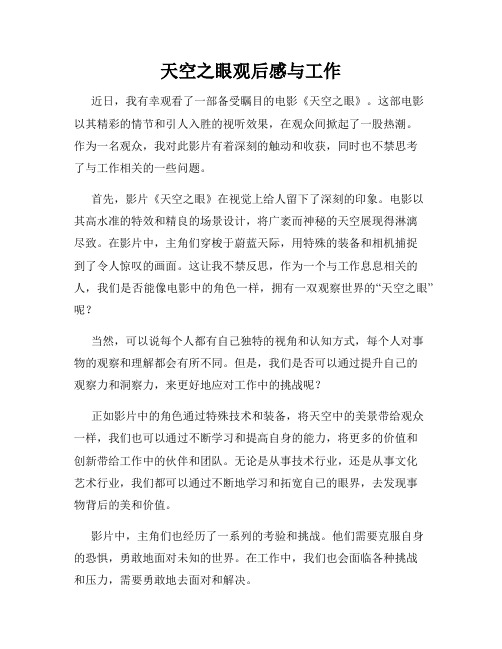 天空之眼观后感与工作

近日，我有幸观看了一部备受瞩目的电影《天空之眼》。这部电影以其精彩的情节和引人入胜的视听效果，在观众间掀起了一股热潮。作为一名观众，我对此影片有着深刻的触动和收获，同时也不禁思考了与工作相关的一些问题。

首先，影片《天空之眼》在视觉上给人留下了深刻的印象。电影以其高水准的特效和精良的场景设计，将广袤而神秘的天空展现得淋漓尽致。在影片中，主角们穿梭于蔚蓝天际，用特殊的装备和相机捕捉到了令人惊叹的画面。这让我不禁反思，作为一个与工作息息相关的人，我们是否能像电影中的角色一样，拥有一双观察世界的“天空之眼”呢？

当然，可以说每个人都有自己独特的视角和认知方式，每个人对事物的观察和理解都会有所不同。但是，我们是否可以通过提升自己的观察力和洞察力，来更好地应对工作中的挑战呢？

正如影片中的角色通过特殊技术和装备，将天空中的美景带给观众一样，我们也可以通过不断学习和提高自身的能力，将更多的价值和创新带给工作中的伙伴和团队。无论是从事技术行业，还是从事文化艺术行业，我们都可以通过不断地学习和拓宽自己的眼界，去发现事物背后的美和价值。

影片中，主角们也经历了一系列的考验和挑战。他们需要克服自身的恐惧，勇敢地面对未知的世界。在工作中，我们也会面临各种挑战和压力，需要勇敢地去面对和解决。